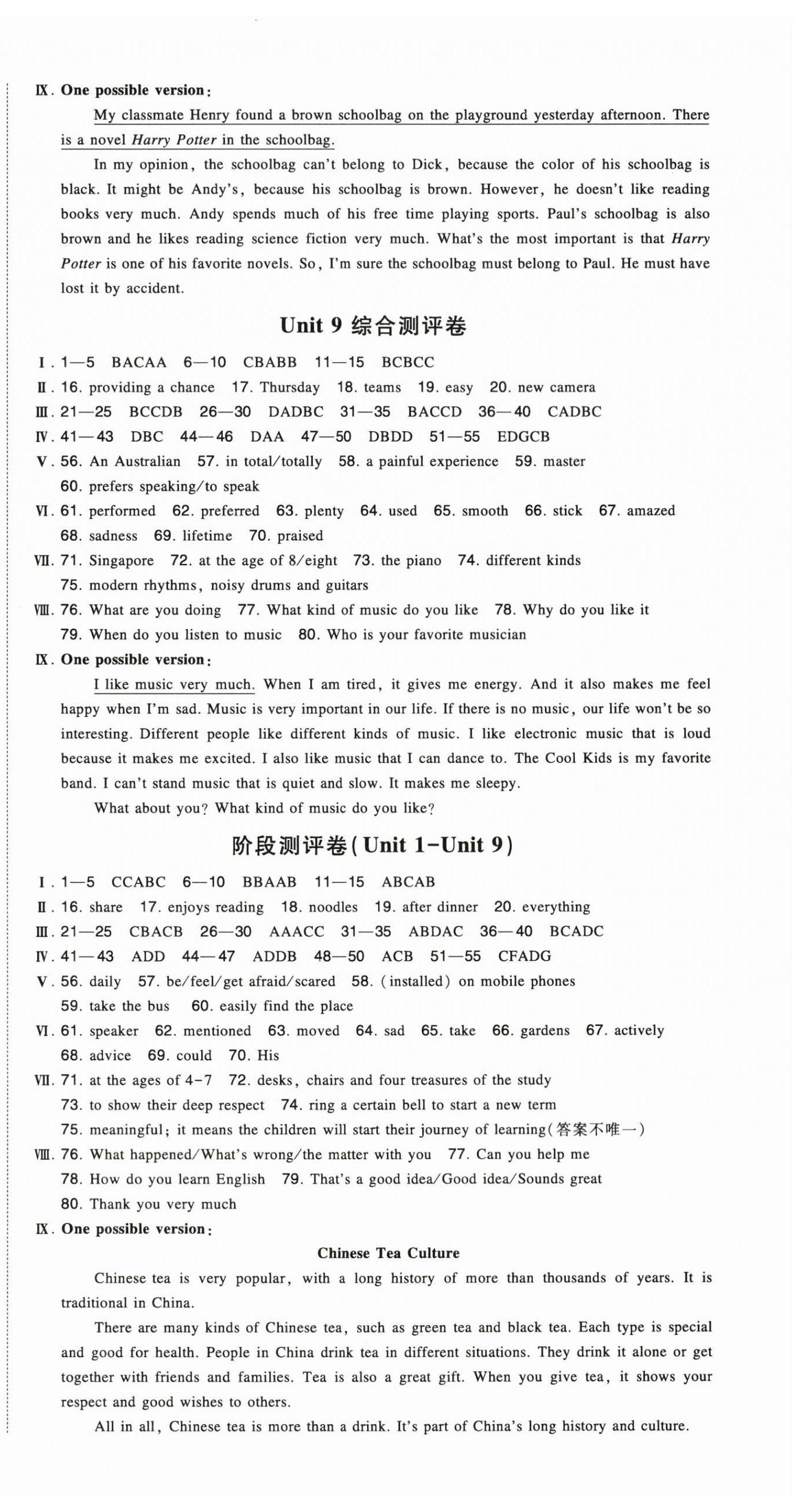 Ⅸ. One possible version:

My classmate Henry found a brown schoolbag on the playground yesterday afternoon. There is a novel Harry Potter in the schoolbag.

In my opinion, the schoolbag can't belong to Dick, because the color of his schoolbag is black. It might be Andy's, because his schoolbag is brown. However, he doesn't like reading books very much. Andy spends much of his free time playing sports. Paul's schoolbag is also brown and he likes reading science fiction very much. What's the most important is that Harry Potter is one of his favorite novels. So, I'm sure the schoolbag must belong to Paul. He must have lost it by accident.

Unit 9 综合测评卷

Ⅰ. 1—5 BACAA 6—10 CBABB 11—15 BCBCC
Ⅱ. 16. providing a chance 17. Thursday 18. teams 19. easy 20. new camera
Ⅲ. 21—25 BCCDB 26—30 DADBC 31—35 BACCD 36—40 CADBC
Ⅳ. 41—43 DBC 44—46 DAA 47—50 DBDD 51—55 EDGCB
Ⅴ. 56. An Australian 57. in total/totally 58. a painful experience 59. master 60. prefers speaking/to speak
Ⅵ. 61. performed 62. preferred 63. plenty 64. used 65. smooth 66. stick 67. amazed 68. sadness 69. lifetime 70. praised
Ⅶ. 71. Singapore 72. at the age of 8/eight 73. the piano 74. different kinds 75. modern rhythms, noisy drums and guitars
Ⅷ. 76. What are you doing 77. What kind of music do you like 78. Why do you like it 79. When do you listen to music 80. Who is your favorite musician
Ⅸ. One possible version:

I like music very much. When I am tired, it gives me energy. And it also makes me feel happy when I'm sad. Music is very important in our life. If there is no music, our life won't be so interesting. Different people like different kinds of music. I like electronic music that is loud because it makes me excited. I also like music that I can dance to. The Cool Kids is my favorite band. I can't stand music that is quiet and slow. It makes me sleepy.

What about you? What kind of music do you like?

阶段测评卷(Unit 1-Unit 9)

Ⅰ. 1—5 CCABC 6—10 BBAAB 11—15 ABCAB
Ⅱ. 16. share 17. enjoys reading 18. noodles 19. after dinner 20. everything
Ⅲ. 21—25 CBACB 26—30 AAACC 31—35 ABDAC 36—40 BCADC
Ⅳ. 41—43 ADD 44—47 ADDB 48—50 ACB 51—55 CFADG
Ⅴ. 56. daily 57. be/feel/get afraid/scared 58. (installed) on mobile phones 59. take the bus 60. easily find the place
Ⅵ. 61. speaker 62. mentioned 63. moved 64. sad 65. take 66. gardens 67. actively 68. advice 69. could 70. His
Ⅶ. 71. at the ages of 4-7 72. desks, chairs and four treasures of the study 73. to show their deep respect 74. ring a certain bell to start a new term 75. meaningful; it means the children will start their journey of learning(答案不唯一)
Ⅷ. 76. What happened/What's wrong/the matter with you 77. Can you help me 78. How do you learn English 79. That's a good idea/Good idea/Sounds great 80. Thank you very much
Ⅸ. One possible version:

Chinese Tea Culture

Chinese tea is very popular, with a long history of more than thousands of years. It is traditional in China.

There are many kinds of Chinese tea, such as green tea and black tea. Each type is special and good for health. People in China drink tea in different situations. They drink it alone or get together with friends and families. Tea is also a great gift. When you give tea, it shows your respect and good wishes to others.

All in all, Chinese tea is more than a drink. It's part of China's long history and culture.